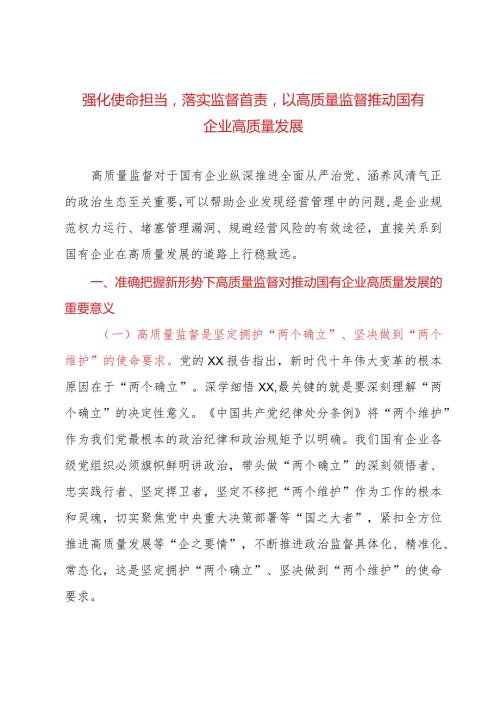 强化使命担当，落实监督首责，以高质量监督推动国有企业高质量发展

高质量监督对于国有企业纵深推进全面从严治党、涵养风清气正的政治生态至关重要，可以帮助企业发现经营管理中的问题，是企业规范权力运行、堵塞管理漏洞、规避经营风险的有效途径，直接关系到国有企业在高质量发展的道路上行稳致远。

一、准确把握新形势下高质量监督对推动国有企业高质量发展的重要意义

（一）高质量监督是坚定拥护“两个确立”、坚决做到“两个维护”的使命要求。党的XX报告指出，新时代十年伟大变革的根本原因在于“两个确立”。深学细悟XX,最关键的就是要深刻理解“两个确立”的决定性意义。《中国共产党纪律处分条例》将“两个维护”作为我们党最根本的政治纪律和政治规矩予以明确。我们国有企业各级党组织必须旗帜鲜明讲政治，带头做“两个确立”的深刻领悟者、忠实践行者、坚定捍卫者，坚定不移把“两个维护”作为工作的根本和灵魂，切实聚焦党中央重大决策部署等“国之大者”，紧扣全方位推进高质量发展等“企之要情”，不断推进政治监督具体化、精准化、常态化，这是坚定拥护“两个确立”、坚决做到“两个维护”的使命要求。